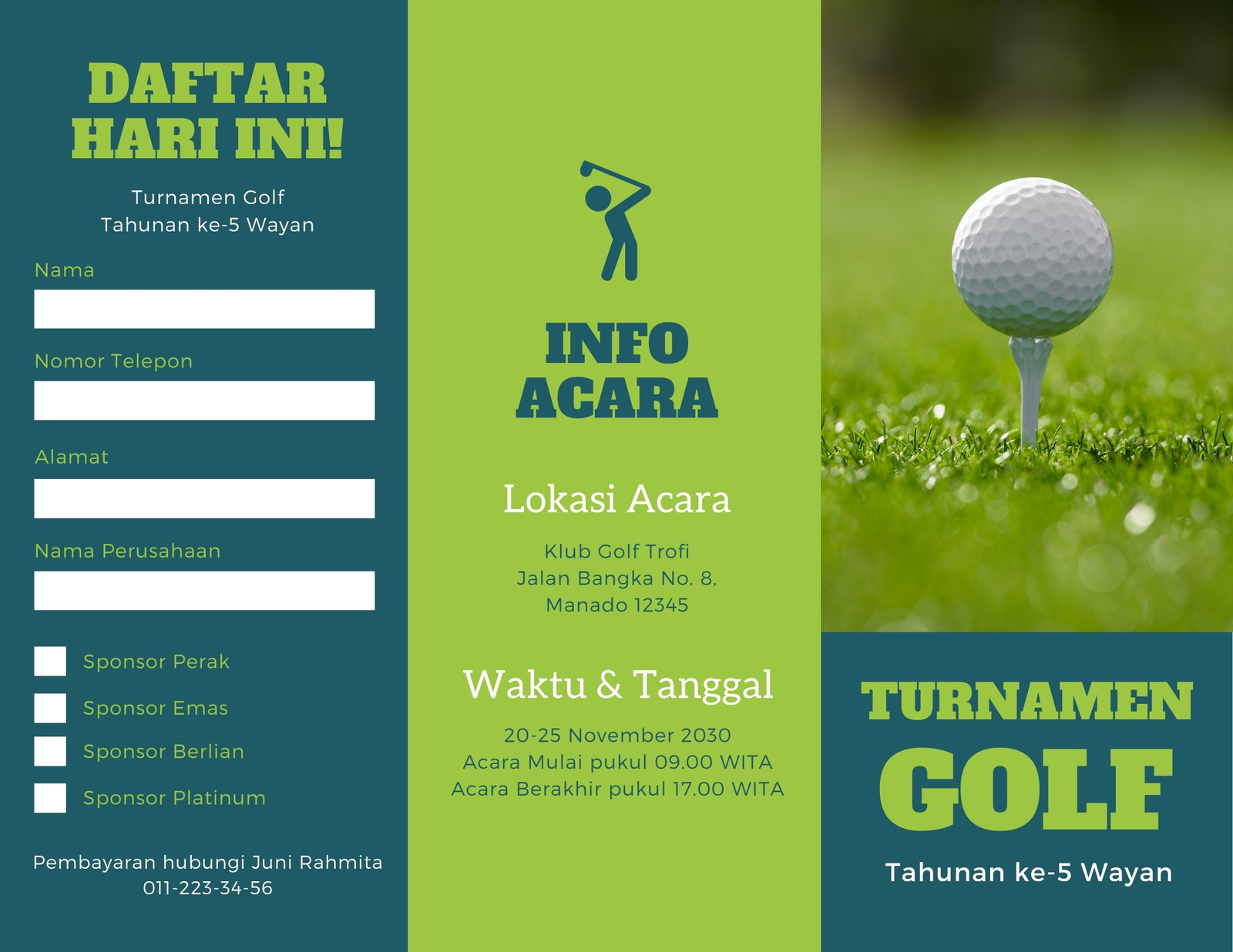 DAFTAR HARI INI!

Turnamen Golf
Tahunan ke-5 Wayan

Nama

Nomor Telepon

Alamat

Nama Perusahaan

Sponsor Perak

Sponsor Emas

Sponsor Berlian

Sponsor Platinum

Pembayaran hubungi Juni Rahmita
011-223-34-56

INFO ACARA

Lokasi Acara

Klub Golf Trofi
Jalan Bangka No. 8,
Manado 12345

Waktu & Tanggal

20-25 November 2030
Acara Mulai pukul 09.00 WITA
Acara Berakhir pukul 17.00 WITA

TURNAMEN GOLF

Tahunan ke-5 Wayan